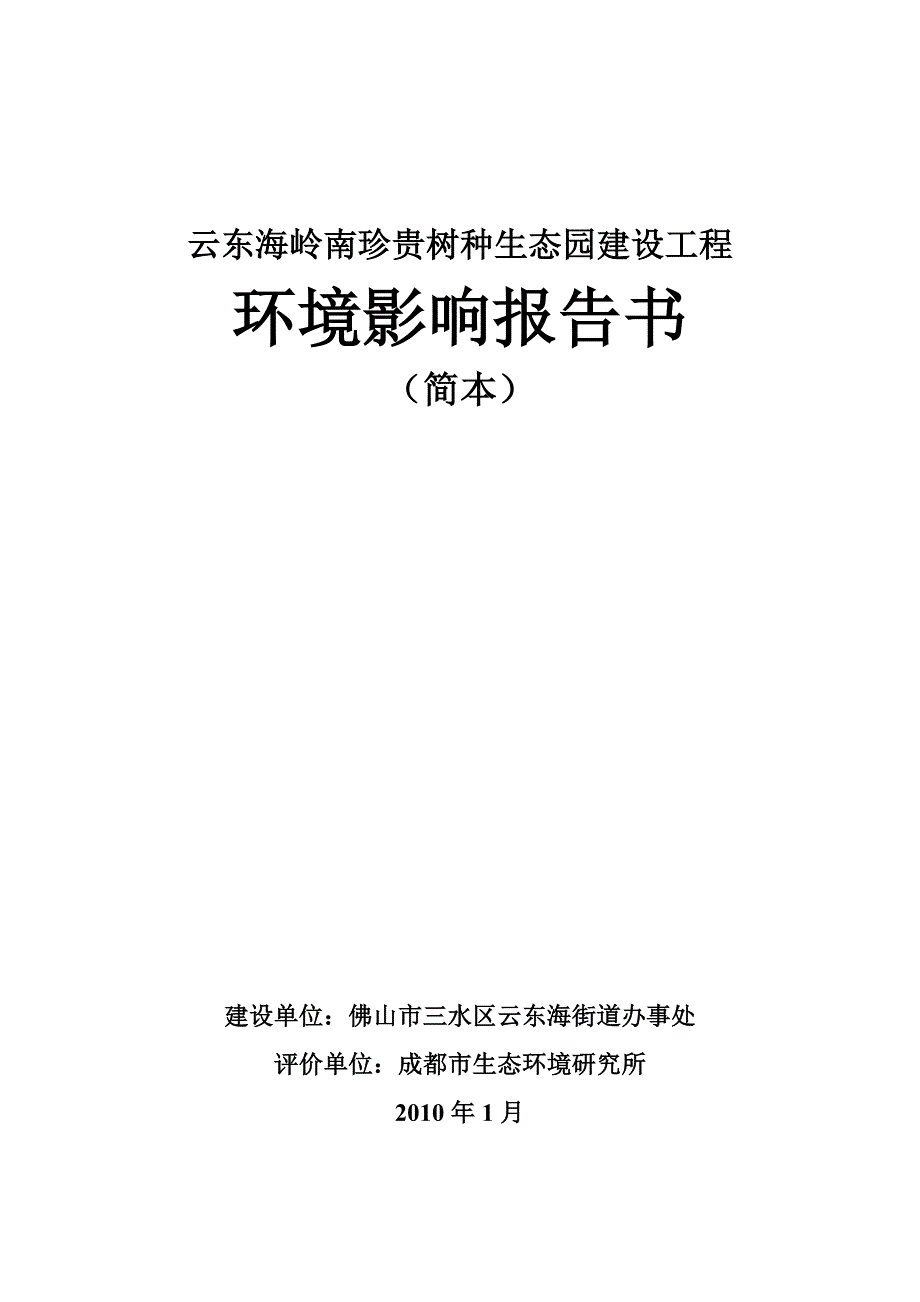 云东海岭南珍贵树种生态园建设工程

环境影响报告书

（简本）

建设单位：佛山市三水区云东海街道办事处

评价单位：成都市生态环境研究所

2010 年 1 月